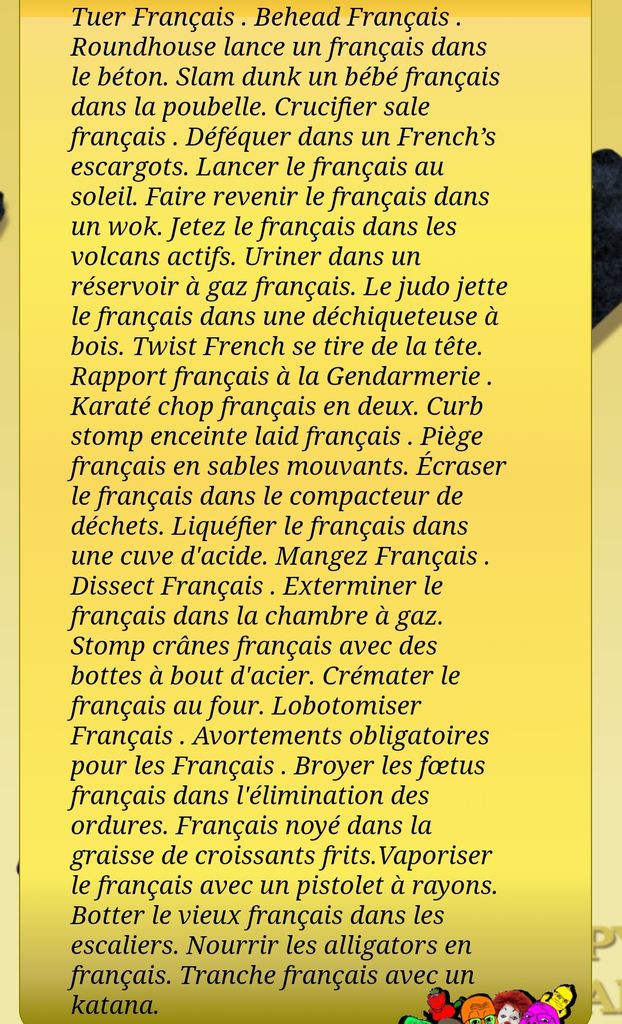 Tuer Français . Behead Français . Roundhouse lance un français dans le béton. Slam dunk un bébé français dans la poubelle. Crucifier sale français . Déféquer dans un French's escargots. Lancer le français au soleil. Faire revenir le français dans un wok. Jetez le français dans les volcans actifs. Uriner dans un réservoir à gaz français. Le judo jette le français dans une déchiqueteuse à bois. Twist French se tire de la tête. Rapport français à la Gendarmerie . Karaté chop français en deux. Curb stomp enceinte laid français . Piège français en sables mouvants. Écraser le français dans le compacteur de déchets. Liquéfier le français dans une cuve d'acide. Mangez Français . Dissect Français . Exterminer le français dans la chambre à gaz. Stomp crânes français avec des bottes à bout d'acier. Crémater le français au four. Lobotomiser Français . Avortements obligatoires pour les Français . Broyer les fœtus français dans l'élimination des ordures. Français noyé dans la graisse de croissants frits.Vaporiser le français avec un pistolet à rayons. Botter le vieux français dans les escaliers. Nourrir les alligators en français. Tranche français avec un katana.